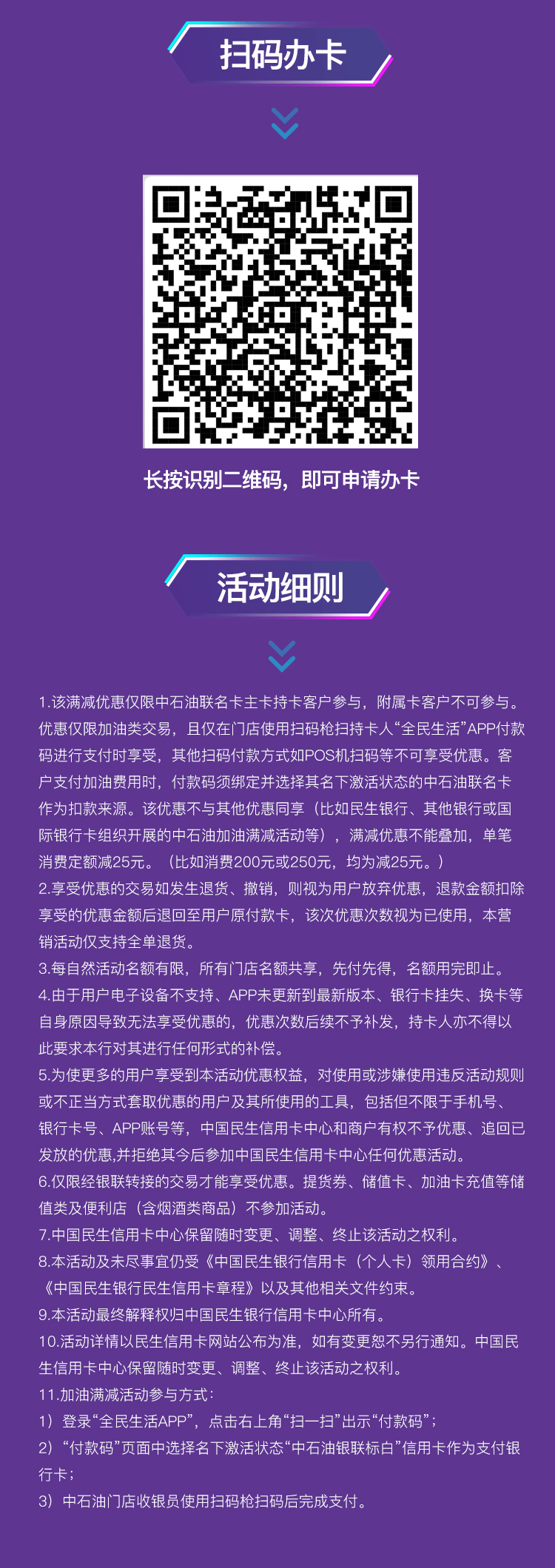 扫码办卡

长按识别二维码，即可申请办卡

活动细则

1.该满减优惠仅限中石油联名卡主卡持卡客户参与，附属卡客户不可参与。优惠仅限加油类交易，且仅在门店使用扫码枪扫持卡人“全民生活”APP付款码进行支付时享受，其他扫码付款方式如POS机扫码等不可享受优惠。客户支付加油费用时，付款码须绑定并选择其名下激活状态的中石油联名卡作为扣款来源。该优惠不与其他优惠同享（比如民生银行、其他银行或国际银行卡组织开展的中石油加油满减活动等），满减优惠不能叠加，单笔消费定额减25元。（比如消费200元或250元，均为减25元。）
2.享受优惠的交易如发生退货、撤销，则视为用户放弃优惠，退款金额扣除享受的优惠金额后退回至用户原付款卡，该次优惠次数视为已使用，本营销活动仅支持全单退货。
3.每自然活动名额有限，所有门店名额共享，先付先得，名额用完即止。
4.由于用户电子设备不支持、APP未更新到最新版本、银行卡挂失、换卡等自身原因导致无法享受优惠的，优惠次数后续不予补发，持卡人亦不得以此要求本行对其进行任何形式的补偿。
5.为使更多的用户享受到本活动优惠权益，对使用或涉嫌使用违反活动规则或不正当方式套取优惠的用户及其所使用的工具，包括但不限于手机号、银行卡号、APP账号等，中国民生信用卡中心和商户有权不予优惠、追回已发放的优惠,并拒绝其今后参加中国民生信用卡中心任何优惠活动。
6.仅限经银联转接的交易才能享受优惠。提货券、储值卡、加油卡充值等储值类及便利店（含烟酒类商品）不参加活动。
7.中国民生信用卡中心保留随时变更、调整、终止该活动之权利。
8.本活动及未尽事宜仍受《中国民生银行信用卡（个人卡）领用合约》、《中国民生银行民生信用卡章程》以及其他相关文件约束。
9.本活动最终解释权归中国民生银行信用卡中心所有。
10.活动详情以民生信用卡网站公布为准，如有变更恕不另行通知。中国民生信用卡中心保留随时变更、调整、终止该活动之权利。
11.加油满减活动参与方式：
1）登录“全民生活APP”，点击右上角“扫一扫”出示“付款码”；
2）“付款码”页面中选择名下激活状态“中石油银联标白”信用卡作为支付银行卡；
3）中石油门店收银员使用扫码枪扫码后完成支付。